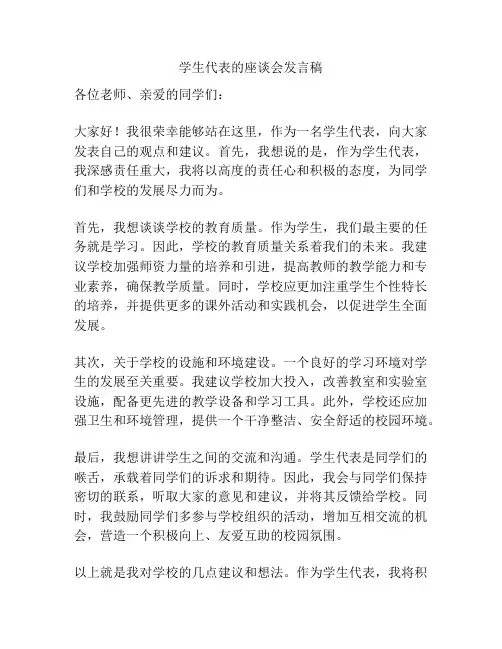 学生代表的座谈会发言稿

各位老师、亲爱的同学们：

大家好！我很荣幸能够站在这里，作为一名学生代表，向大家发表自己的观点和建议。首先，我想说的是，作为学生代表，我深感责任重大，我将以高度的责任心和积极的态度，为同学们和学校的发展尽力而为。

首先，我想谈谈学校的教育质量。作为学生，我们最主要的任务就是学习。因此，学校的教育质量关系着我们的未来。我建议学校加强师资力量的培养和引进，提高教师的教学能力和专业素养，确保教学质量。同时，学校应更加注重学生个性特长的培养，并提供更多的课外活动和实践机会，以促进学生全面发展。

其次，关于学校的设施和环境建设。一个良好的学习环境对学生的发展至关重要。我建议学校加大投入，改善教室和实验室设施，配备更先进的教学设备和学习工具。此外，学校还应加强卫生和环境管理，提供一个干净整洁、安全舒适的校园环境。

最后，我想讲讲学生之间的交流和沟通。学生代表是同学们的喉舌，承载着同学们的诉求和期待。因此，我会与同学们保持密切的联系，听取大家的意见和建议，并将其反馈给学校。同时，我鼓励同学们多参与学校组织的活动，增加互相交流的机会，营造一个积极向上、友爱互助的校园氛围。

以上就是我对学校的几点建议和想法。作为学生代表，我将积